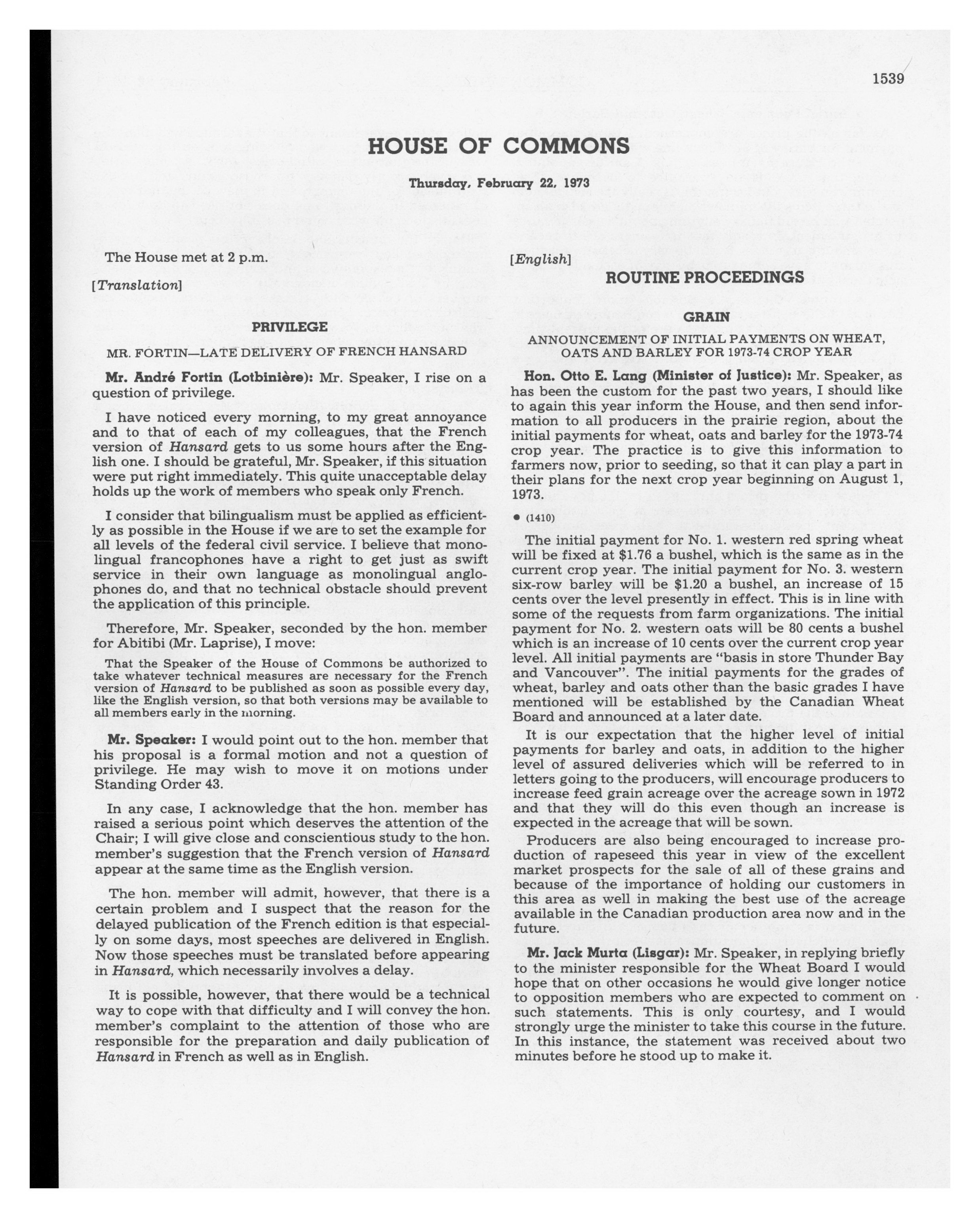 1539

HOUSE OF COMMONS

Thursday, February 22, 1973

The House met at 2 p.m.

[Translation]

PRIVILEGE

MR. FORTIN—LATE DELIVERY OF FRENCH HANSARD

Mr. André Fortin (Lotbinière): Mr. Speaker, I rise on a question of privilege.

I have noticed every morning, to my great annoyance and to that of each of my colleagues, that the French version of Hansard gets to us some hours after the English one. I should be grateful, Mr. Speaker, if this situation were put right immediately. This quite unacceptable delay holds up the work of members who speak only French.

I consider that bilingualism must be applied as efficiently as possible in the House if we are to set the example for all levels of the federal civil service. I believe that monolingual francophones have a right to get just as swift service in their own language as monolingual anglophones do, and that no technical obstacle should prevent the application of this principle.

Therefore, Mr. Speaker, seconded by the hon. member for Abitibi (Mr. Laprise), I move:

That the Speaker of the House of Commons be authorized to take whatever technical measures are necessary for the French version of Hansard to be published as soon as possible every day, like the English version, so that both versions may be available to all members early in the morning.

Mr. Speaker: I would point out to the hon. member that his proposal is a formal motion and not a question of privilege. He may wish to move it on motions under Standing Order 43.

In any case, I acknowledge that the hon. member has raised a serious point which deserves the attention of the Chair; I will give close and conscientious study to the hon. member's suggestion that the French version of Hansard appear at the same time as the English version.

The hon. member will admit, however, that there is a certain problem and I suspect that the reason for the delayed publication of the French edition is that especially on some days, most speeches are delivered in English. Now those speeches must be translated before appearing in Hansard, which necessarily involves a delay.

It is possible, however, that there would be a technical way to cope with that difficulty and I will convey the hon. member's complaint to the attention of those who are responsible for the preparation and daily publication of Hansard in French as well as in English.

[English]

ROUTINE PROCEEDINGS

GRAIN

ANNOUNCEMENT OF INITIAL PAYMENTS ON WHEAT, OATS AND BARLEY FOR 1973-74 CROP YEAR

Hon. Otto E. Lang (Minister of Justice): Mr. Speaker, as has been the custom for the past two years, I should like to again this year inform the House, and then send information to all producers in the prairie region, about the initial payments for wheat, oats and barley for the 1973-74 crop year. The practice is to give this information to farmers now, prior to seeding, so that it can play a part in their plans for the next crop year beginning on August 1, 1973.

● (1410)

The initial payment for No. 1. western red spring wheat will be fixed at $1.76 a bushel, which is the same as in the current crop year. The initial payment for No. 3. western six-row barley will be $1.20 a bushel, an increase of 15 cents over the level presently in effect. This is in line with some of the requests from farm organizations. The initial payment for No. 2. western oats will be 80 cents a bushel which is an increase of 10 cents over the current crop year level. All initial payments are "basis in store Thunder Bay and Vancouver". The initial payments for the grades of wheat, barley and oats other than the basic grades I have mentioned will be established by the Canadian Wheat Board and announced at a later date.

It is our expectation that the higher level of initial payments for barley and oats, in addition to the higher level of assured deliveries which will be referred to in letters going to the producers, will encourage producers to increase feed grain acreage over the acreage sown in 1972 and that they will do this even though an increase is expected in the acreage that will be sown.

Producers are also being encouraged to increase production of rapeseed this year in view of the excellent market prospects for the sale of all of these grains and because of the importance of holding our customers in this area as well in making the best use of the acreage available in the Canadian production area now and in the future.

Mr. Jack Murta (Lisgar): Mr. Speaker, in replying briefly to the minister responsible for the Wheat Board I would hope that on other occasions he would give longer notice to opposition members who are expected to comment on such statements. This is only courtesy, and I would strongly urge the minister to take this course in the future. In this instance, the statement was received about two minutes before he stood up to make it.